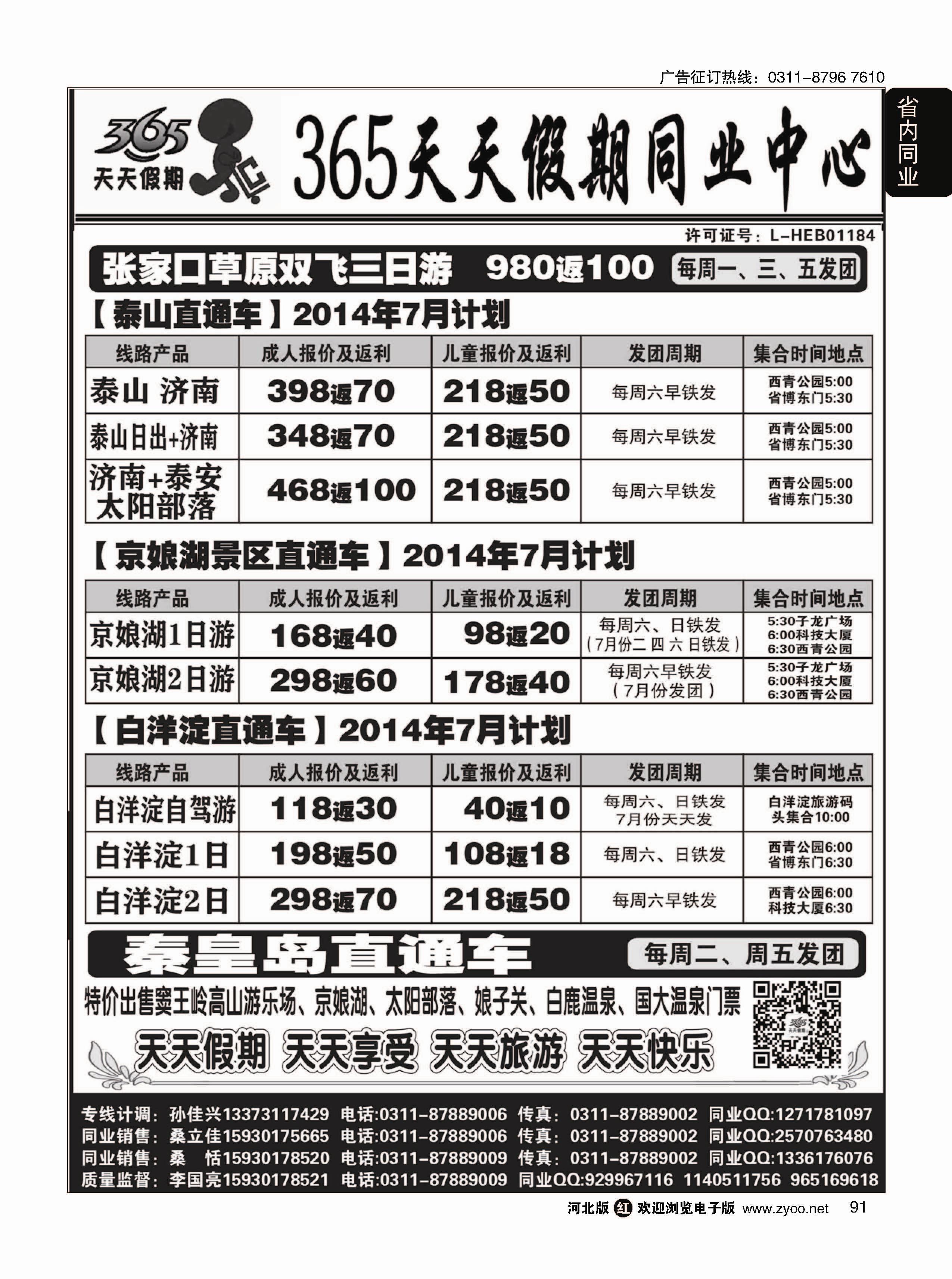 广告征订热线：0311-8796 7610

省内同业

365 天天假期

365天天假期同业中心

许可证号：L-HEB01184

张家口草原双飞三日游 980返100 每周一、三、五发团

【泰山直通车】2014年7月计划

| 线路产品 | 成人报价及返利 | 儿童报价及返利 | 发团周期 | 集合时间地点 |
|---|---|---|---|---|
| 泰山 济南 | 398返70 | 218返50 | 每周六早铁发 | 西青公园5:00 省博东门5:30 |
| 泰山日出+济南 | 348返70 | 218返50 | 每周六早铁发 | 西青公园5:00 省博东门5:30 |
| 济南+泰安 太阳部落 | 468返100 | 218返50 | 每周六早铁发 | 西青公园5:00 省博东门5:30 |

【京娘湖景区直通车】2014年7月计划

| 线路产品 | 成人报价及返利 | 儿童报价及返利 | 发团周期 | 集合时间地点 |
|---|---|---|---|---|
| 京娘湖1日游 | 168返40 | 98返20 | 每周六、日铁发（7月份二 四 六 日铁发） | 5:30子龙广场 6:00科技大厦 6:30西青公园 |
| 京娘湖2日游 | 298返60 | 178返40 | 每周六早铁发（7月份发团） | 5:30子龙广场 6:00科技大厦 6:30西青公园 |

【白洋淀直通车】2014年7月计划

| 线路产品 | 成人报价及返利 | 儿童报价及返利 | 发团周期 | 集合时间地点 |
|---|---|---|---|---|
| 白洋淀自驾游 | 118返30 | 40返10 | 每周六、日铁发 7月份天天发 | 白洋淀旅游码头集合10:00 |
| 白洋淀1日 | 198返50 | 108返18 | 每周六、日铁发 | 西青公园6:00 省博东门6:30 |
| 白洋淀2日 | 298返70 | 218返50 | 每周六早铁发 | 西青公园6:00 科技大厦6:30 |

秦皇岛直通车 每周二、周五发团

特价出售窦王岭高山游乐场、京娘湖、太阳部落、娘子关、白鹿温泉、国大温泉门票

天天假期 天天享受 天天旅游 天天快乐

专线计调：孙佳兴13373117429 电话:0311-87889006 传真：0311-87889002 同业QQ:1271781097
同业销售：桑立佳15930175665 电话:0311-87889006 传真：0311-87889002 同业QQ:2570763480
同业销售：桑 恬15930178520 电话:0311-87889009 传真：0311-87889002 同业QQ:1336176076
质量监督：李国亮15930178521 电话:0311-87889009 同业QQ:929967116 1140511756 965169618

河北版 红 欢迎浏览电子版 www.zyoo.net 91